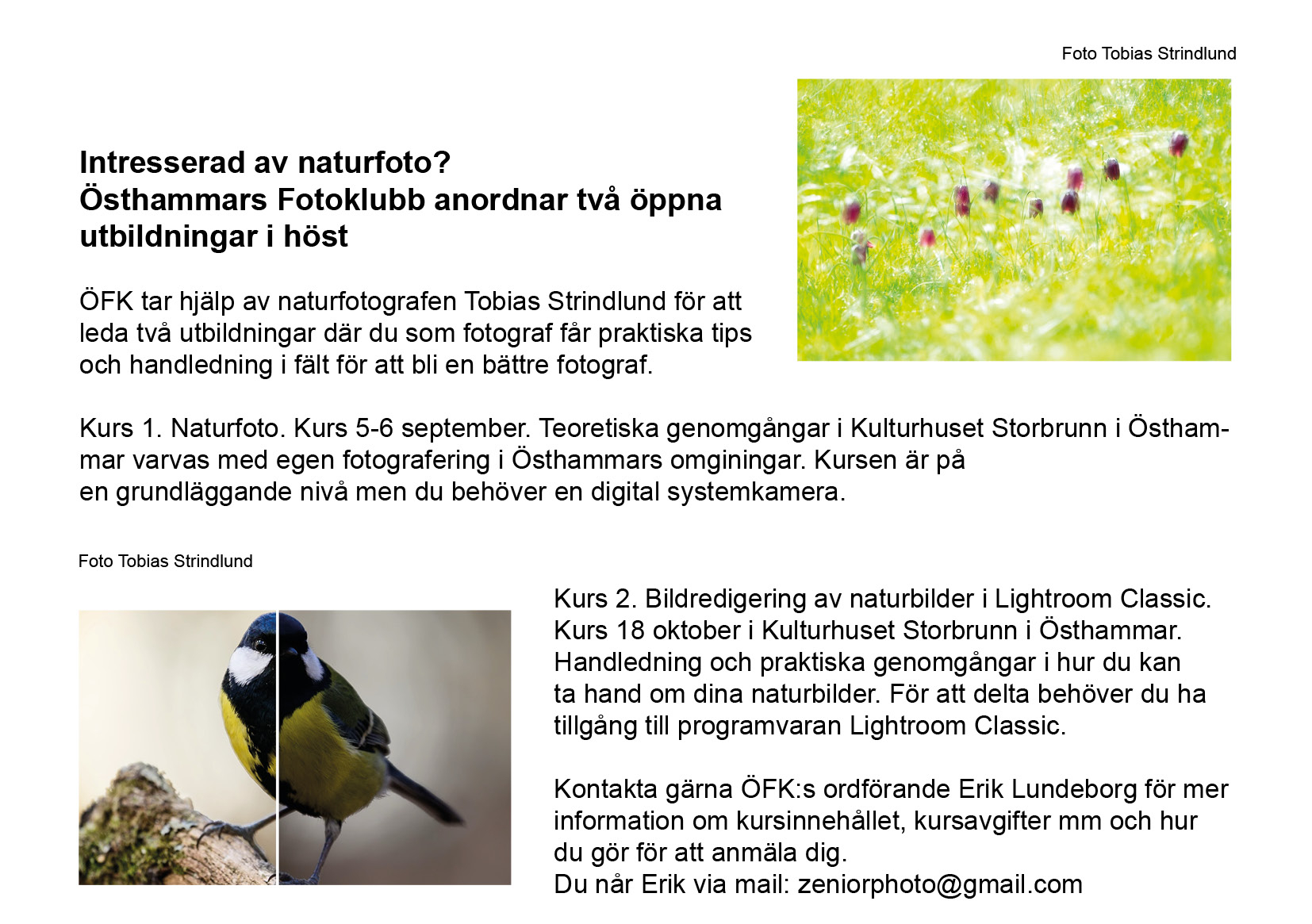 Foto Tobias Strindlund

Intresserad av naturfoto?
Östhammars Fotoklubb anordnar två öppna utbildningar i höst

ÖFK tar hjälp av naturfotografen Tobias Strindlund för att leda två utbildningar där du som fotograf får praktiska tips och handledning i fält för att bli en bättre fotograf.

Kurs 1. Naturfoto. Kurs 5-6 september. Teoretiska genomgångar i Kulturhuset Storbrunn i Östhammar varvas med egen fotografering i Östhammars omginingar. Kursen är på en grundläggande nivå men du behöver en digital systemkamera.

Foto Tobias Strindlund

Kurs 2. Bildredigering av naturbilder i Lightroom Classic. Kurs 18 oktober i Kulturhuset Storbrunn i Östhammar. Handledning och praktiska genomgångar i hur du kan ta hand om dina naturbilder. För att delta behöver du ha tillgång till programvaran Lightroom Classic.

Kontakta gärna ÖFK:s ordförande Erik Lundeborg för mer information om kursinnehållet, kursavgifter mm och hur du gör för att anmäla dig.
Du når Erik via mail: zeniorphoto@gmail.com